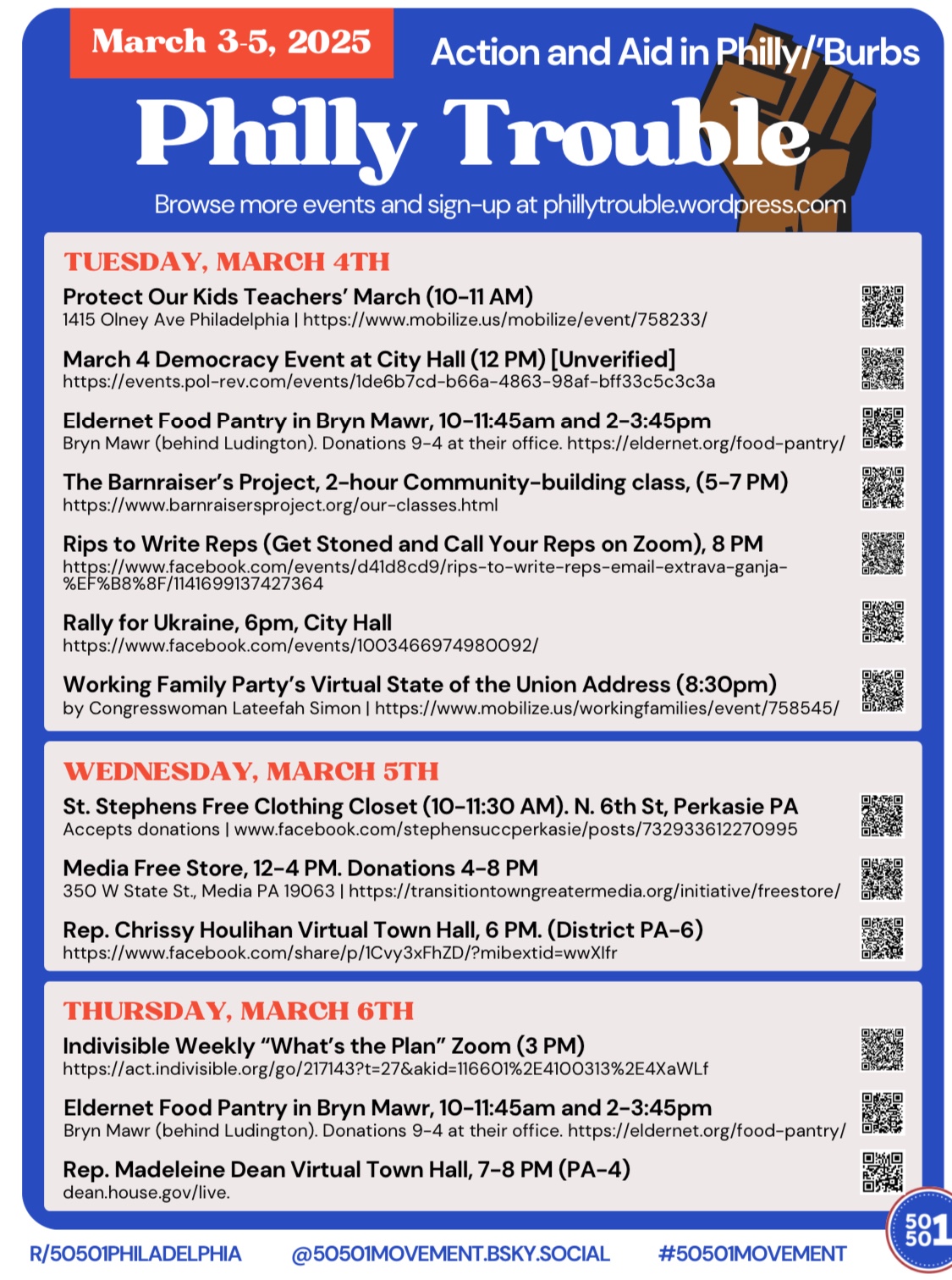 March 3-5, 2025

Action and Aid in Philly/'Burbs

Philly Trouble

Browse more events and sign-up at phillytrouble.wordpress.com

TUESDAY, MARCH 4TH

Protect Our Kids Teachers' March (10-11 AM)
1415 Olney Ave Philadelphia | https://www.mobilize.us/mobilize/event/758233/

March 4 Democracy Event at City Hall (12 PM) [Unverified]
https://events.pol-rev.com/events/1de6b7cd-b66a-4863-98af-bff33c5c3c3a

Eldernet Food Pantry in Bryn Mawr, 10-11:45am and 2-3:45pm
Bryn Mawr (behind Ludington). Donations 9-4 at their office. https://eldernet.org/food-pantry/

The Barnraiser's Project, 2-hour Community-building class, (5-7 PM)
https://www.barnraisersproject.org/our-classes.html

Rips to Write Reps (Get Stoned and Call Your Reps on Zoom), 8 PM
https://www.facebook.com/events/d41d8cd9/rips-to-write-reps-email-extrava-ganja-%EF%B8%8F/1141699137427364

Rally for Ukraine, 6pm, City Hall
https://www.facebook.com/events/1003466974980092/

Working Family Party's Virtual State of the Union Address (8:30pm)
by Congresswoman Lateefah Simon | https://www.mobilize.us/workingfamilies/event/758545/

WEDNESDAY, MARCH 5TH

St. Stephens Free Clothing Closet (10-11:30 AM). N. 6th St, Perkasie PA
Accepts donations | www.facebook.com/stephensuccperkasie/posts/732933612270995

Media Free Store, 12-4 PM. Donations 4-8 PM
350 W State St., Media PA 19063 | https://transitiontowngreatermedia.org/initiative/freestore/

Rep. Chrissy Houlihan Virtual Town Hall, 6 PM. (District PA-6)
https://www.facebook.com/share/p/1Cvy3xFhZD/?mibextid=wwXIfr

THURSDAY, MARCH 6TH

Indivisible Weekly "What's the Plan" Zoom (3 PM)
https://act.indivisible.org/go/217143?t=27&akid=116601%2E4100313%2E4XaWLf

Eldernet Food Pantry in Bryn Mawr, 10-11:45am and 2-3:45pm
Bryn Mawr (behind Ludington). Donations 9-4 at their office. https://eldernet.org/food-pantry/

Rep. Madeleine Dean Virtual Town Hall, 7-8 PM (PA-4)
dean.house.gov/live.

R/50501PHILADELPHIA @50501MOVEMENT.BSKY.SOCIAL #50501MOVEMENT

50 50 1